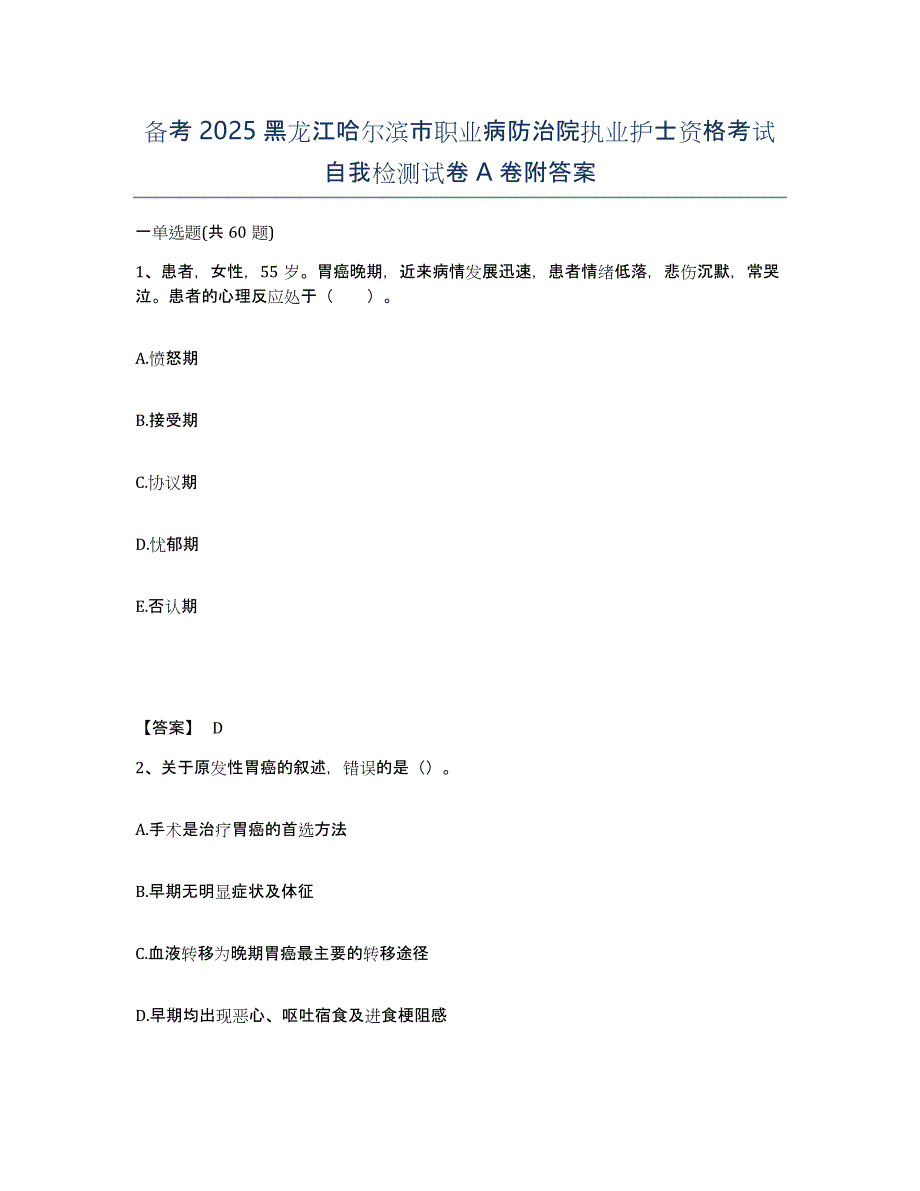 备考 2025 黑龙江哈尔滨市职业病防治院执业护士资格考试自我检测试卷 A 卷附答案

一单选题(共 60 题)

1、患者，女性，55 岁。胃癌晚期，近来病情发展迅速，患者情绪低落，悲伤沉默，常哭泣。患者的心理反应处于（　　）。

A.愤怒期

B.接受期

C.协议期

D.忧郁期

E.否认期

【答案】 D

2、关于原发性胃癌的叙述，错误的是（）。

A.手术是治疗胃癌的首选方法

B.早期无明显症状及体征

C.血液转移为晚期胃癌最主要的转移途径

D.早期均出现恶心、呕吐宿食及进食梗阻感